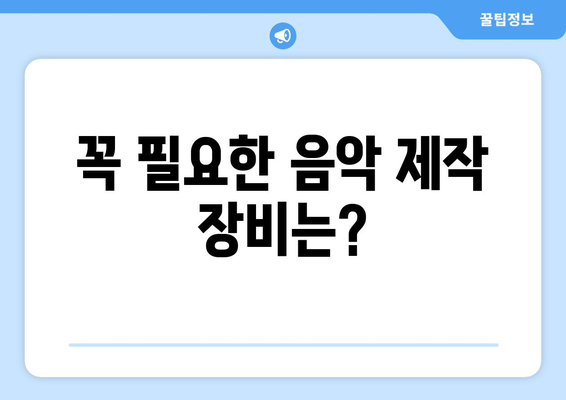 꿀팁정보

꼭 필요한 음악 제작 장비는?